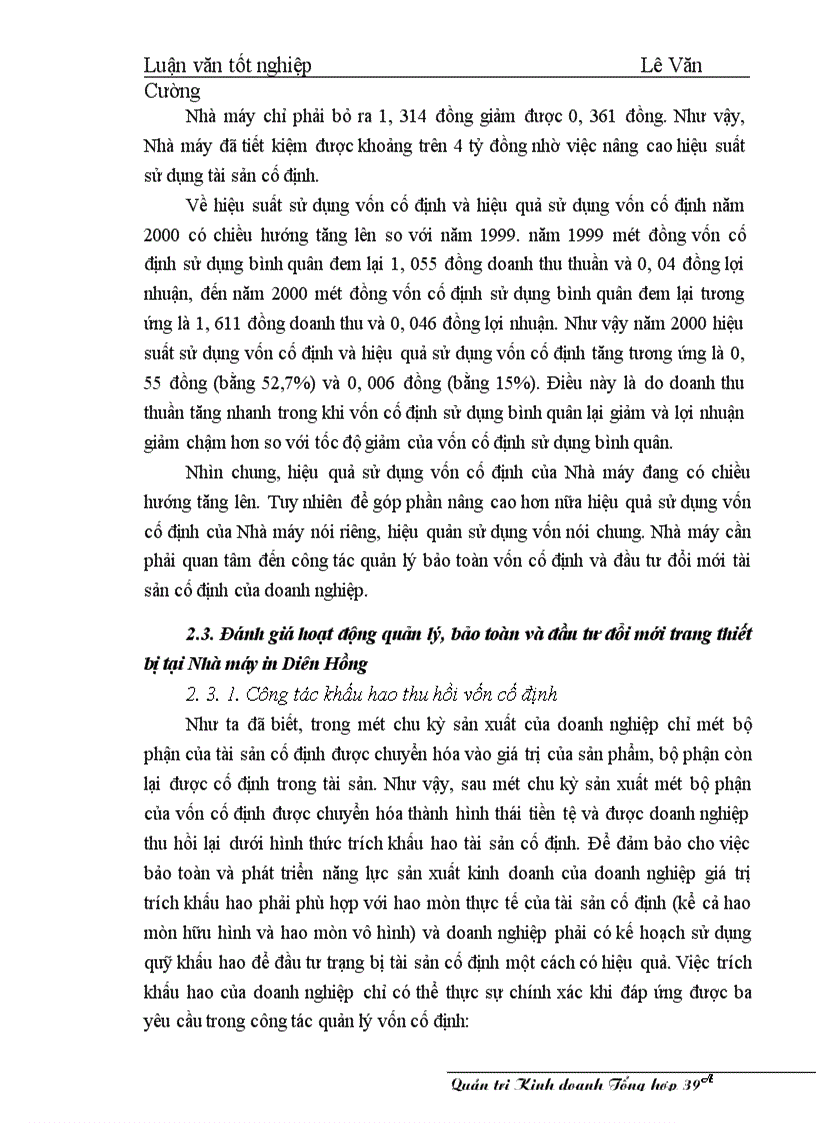 Luận văn tốt nghiệp Lê Văn Cường

Nhà máy chỉ phải bỏ ra 1, 314 đồng giảm được 0, 361 đồng. Như vậy, Nhà máy đã tiết kiệm được khoảng trên 4 tỷ đồng nhờ việc nâng cao hiệu suất sử dụng tài sản cố định.

Về hiệu suất sử dụng vốn cố định và hiệu quả sử dụng vốn cố định năm 2000 có chiều hướng tăng lên so với năm 1999. năm 1999 mét đồng vốn cố định sử dụng bình quân đem lại 1, 055 đồng doanh thu thuần và 0, 04 đồng lợi nhuận, đến năm 2000 mét đồng vốn cố định sử dụng bình quân đem lại tương ứng là 1, 611 đồng doanh thu và 0, 046 đồng lợi nhuận. Như vậy năm 2000 hiệu suất sử dụng vốn cố định và hiệu quả sử dụng vốn cố định tăng tương ứng là 0, 55 đồng (bằng 52,7%) và 0, 006 đồng (bằng 15%). Điều này là do doanh thu thuần tăng nhanh trong khi vốn cố định sử dụng bình quân lại giảm và lợi nhuận giảm chậm hơn so với tốc độ giảm của vốn cố định sử dụng bình quân.

Nhìn chung, hiệu quả sử dụng vốn cố định của Nhà máy đang có chiều hướng tăng lên. Tuy nhiên để góp phần nâng cao hơn nữa hiệu quả sử dụng vốn cố định của Nhà máy nói riêng, hiệu quản sử dụng vốn nói chung. Nhà máy cần phải quan tâm đến công tác quản lý bảo toàn vốn cố định và đầu tư đổi mới tài sản cố định của doanh nghiệp.

2.3. Đánh giá hoạt động quản lý, bảo toàn và đầu tư đổi mới trang thiết bị tại Nhà máy in Diên Hồng

2. 3. 1. Công tác khấu hao thu hồi vốn cố định

Như ta đã biết, trong mét chu kỳ sản xuất của doanh nghiệp chỉ mét bộ phận của tài sản cố định được chuyển hóa vào giá trị của sản phẩm, bộ phận còn lại được cố định trong tài sản. Như vậy, sau mét chu kỳ sản xuất mét bộ phận của vốn cố định được chuyển hóa thành hình thái tiền tệ và được doanh nghiệp thu hồi lại dưới hình thức trích khấu hao tài sản cố định. Để đảm bảo cho việc bảo toàn và phát triển năng lực sản xuất kinh doanh của doanh nghiệp giá trị trích khấu hao phải phù hợp với hao mòn thực tế của tài sản cố định (kể cả hao mòn hữu hình và hao mòn vô hình) và doanh nghiệp phải có kế hoạch sử dụng quỹ khấu hao để đầu tư trạng bị tài sản cố định một cách có hiệu quả. Việc trích khấu hao của doanh nghiệp chỉ có thể thực sự chính xác khi đáp ứng được ba yêu cầu trong công tác quản lý vốn cố định:

Quản trị Kinh doanh Tổng hợp 39A